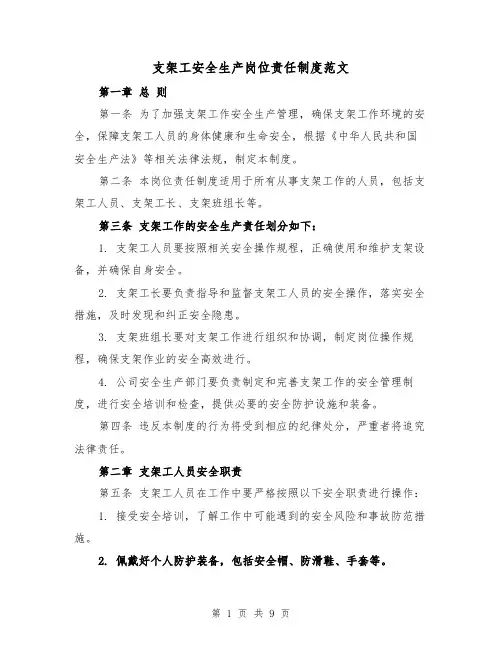 支架工安全生产岗位责任制度范文

第一章 总 则

第一条 为了加强支架工作安全生产管理，确保支架工作环境的安全，保障支架工人员的身体健康和生命安全，根据《中华人民共和国安全生产法》等相关法律法规，制定本制度。

第二条 本岗位责任制度适用于所有从事支架工作的人员，包括支架工人员、支架工长、支架班组长等。

第三条 支架工作的安全生产责任划分如下：

1. 支架工人员要按照相关安全操作规程，正确使用和维护支架设备，并确保自身安全。

2. 支架工长要负责指导和监督支架工人员的安全操作，落实安全措施，及时发现和纠正安全隐患。

3. 支架班组长要对支架工作进行组织和协调，制定岗位操作规程，确保支架作业的安全高效进行。

4. 公司安全生产部门要负责制定和完善支架工作的安全管理制度，进行安全培训和检查，提供必要的安全防护设施和装备。

第四条 违反本制度的行为将受到相应的纪律处分，严重者将追究法律责任。

第二章 支架工人员安全职责

第五条 支架工人员在工作中要严格按照以下安全职责进行操作：

1. 接受安全培训，了解工作中可能遇到的安全风险和事故防范措施。

2. 佩戴好个人防护装备，包括安全帽、防滑鞋、手套等。

第 1 页 共 9 页